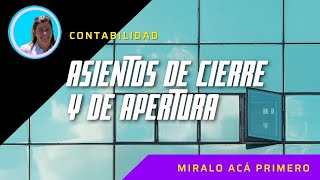 CONTABILIDAD

ASIENTOS DE CIERRE Y DE APERTURA

MIRALO ACÁ PRIMERO